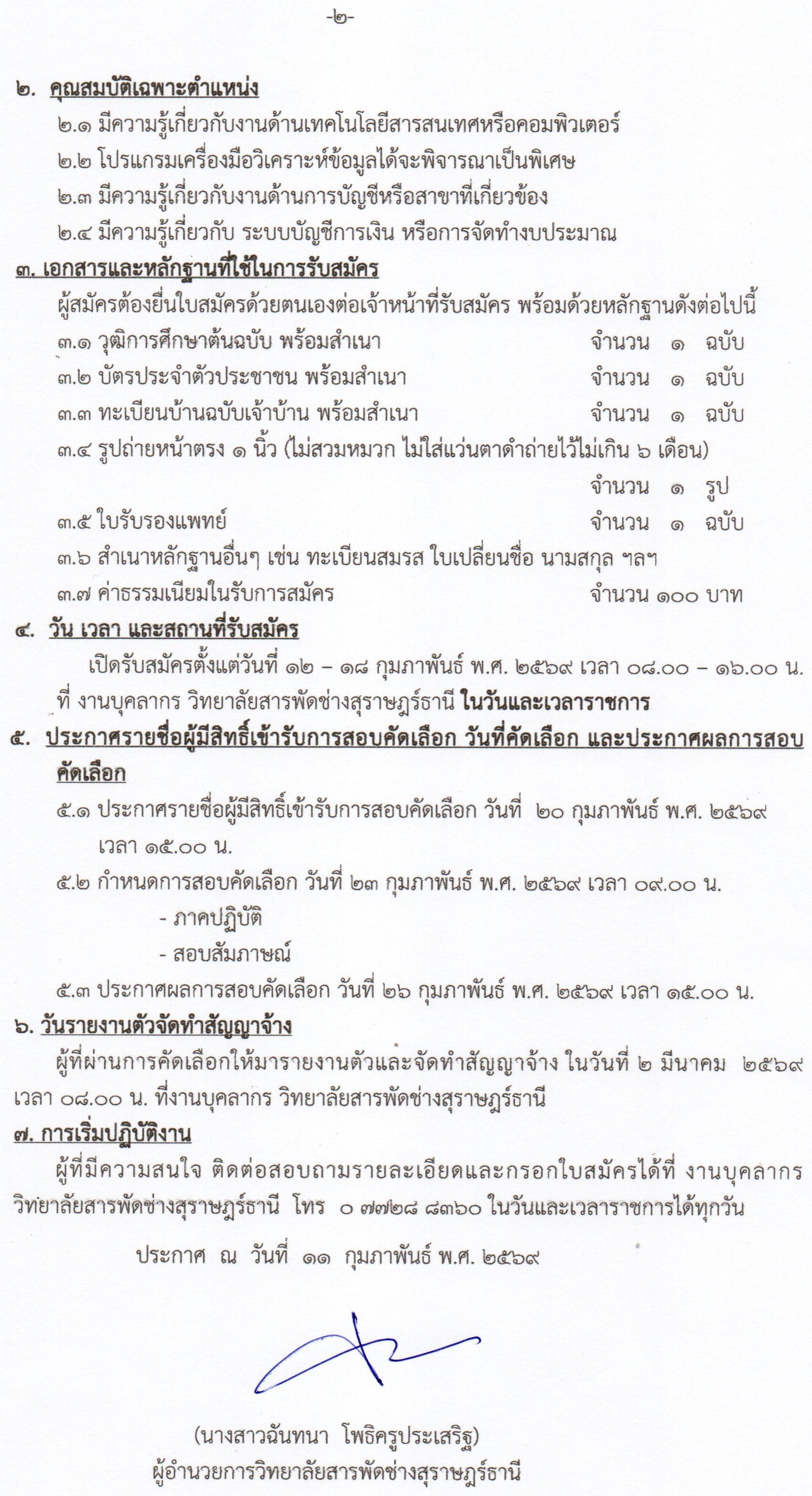 -๒-

๒. คุณสมบัติเฉพาะตำแหน่ง

๒.๑ มีความรู้เกี่ยวกับงานด้านเทคโนโลยีสารสนเทศหรือคอมพิวเตอร์

๒.๒ โปรแกรมเครื่องมือวิเคราะห์ข้อมูลได้จะพิจารณาเป็นพิเศษ

๒.๓ มีความรู้เกี่ยวกับงานด้านการบัญชีหรือสาขาที่เกี่ยวข้อง

๒.๔ มีความรู้เกี่ยวกับ ระบบบัญชีการเงิน หรือการจัดทำงบประมาณ

๓. เอกสารและหลักฐานที่ใช้ในการรับสมัคร

ผู้สมัครต้องยื่นใบสมัครด้วยตนเองต่อเจ้าหน้าที่รับสมัคร พร้อมด้วยหลักฐานดังต่อไปนี้

๓.๑ วุฒิการศึกษาต้นฉบับ พร้อมสำเนา จำนวน ๑ ฉบับ

๓.๒ บัตรประจำตัวประชาชน พร้อมสำเนา จำนวน ๑ ฉบับ

๓.๓ ทะเบียนบ้านฉบับเจ้าบ้าน พร้อมสำเนา จำนวน ๑ ฉบับ

๓.๔ รูปถ่ายหน้าตรง ๑ นิ้ว (ไม่สวมหมวก ไม่ใส่แว่นตาดำถ่ายไว้ไม่เกิน ๖ เดือน) จำนวน ๑ รูป

๓.๕ ใบรับรองแพทย์ จำนวน ๑ ฉบับ

๓.๖ สำเนาหลักฐานอื่นๆ เช่น ทะเบียนสมรส ใบเปลี่ยนชื่อ นามสกุล ฯลฯ

๓.๗ ค่าธรรมเนียมในรับการสมัคร จำนวน ๑๐๐ บาท

๔. วัน เวลา และสถานที่รับสมัคร

เปิดรับสมัครตั้งแต่วันที่ ๑๒ – ๑๘ กุมภาพันธ์ พ.ศ. ๒๕๖๙ เวลา ๐๘.๐๐ – ๑๖.๐๐ น. ที่ งานบุคลากร วิทยาลัยสารพัดช่างสุราษฎร์ธานี ในวันและเวลาราชการ

๕. ประกาศรายชื่อผู้มีสิทธิ์เข้ารับการสอบคัดเลือก วันที่คัดเลือก และประกาศผลการสอบคัดเลือก

๕.๑ ประกาศรายชื่อผู้มีสิทธิ์เข้ารับการสอบคัดเลือก วันที่ ๒๐ กุมภาพันธ์ พ.ศ. ๒๕๖๙ เวลา ๑๕.๐๐ น.

๕.๒ กำหนดการสอบคัดเลือก วันที่ ๒๓ กุมภาพันธ์ พ.ศ. ๒๕๖๙ เวลา ๐๙.๐๐ น.
- ภาคปฏิบัติ
- สอบสัมภาษณ์

๕.๓ ประกาศผลการสอบคัดเลือก วันที่ ๒๖ กุมภาพันธ์ พ.ศ. ๒๕๖๙ เวลา ๑๕.๐๐ น.

๖. วันรายงานตัวจัดทำสัญญาจ้าง

ผู้ที่ผ่านการคัดเลือกให้มารายงานตัวและจัดทำสัญญาจ้าง ในวันที่ ๒ มีนาคม ๒๕๖๙ เวลา ๐๘.๐๐ น. ที่งานบุคลากร วิทยาลัยสารพัดช่างสุราษฎร์ธานี

๗. การเริ่มปฏิบัติงาน

ผู้ที่มีความสนใจ ติดต่อสอบถามรายละเอียดและกรอกใบสมัครได้ที่ งานบุคลากร วิทยาลัยสารพัดช่างสุราษฎร์ธานี โทร ๐ ๗๗๒๘ ๘๓๖๐ ในวันและเวลาราชการได้ทุกวัน

ประกาศ ณ วันที่ ๑๑ กุมภาพันธ์ พ.ศ. ๒๕๖๙

(นางสาวฉันทนา โพธิครูประเสริฐ)
ผู้อำนวยการวิทยาลัยสารพัดช่างสุราษฎร์ธานี